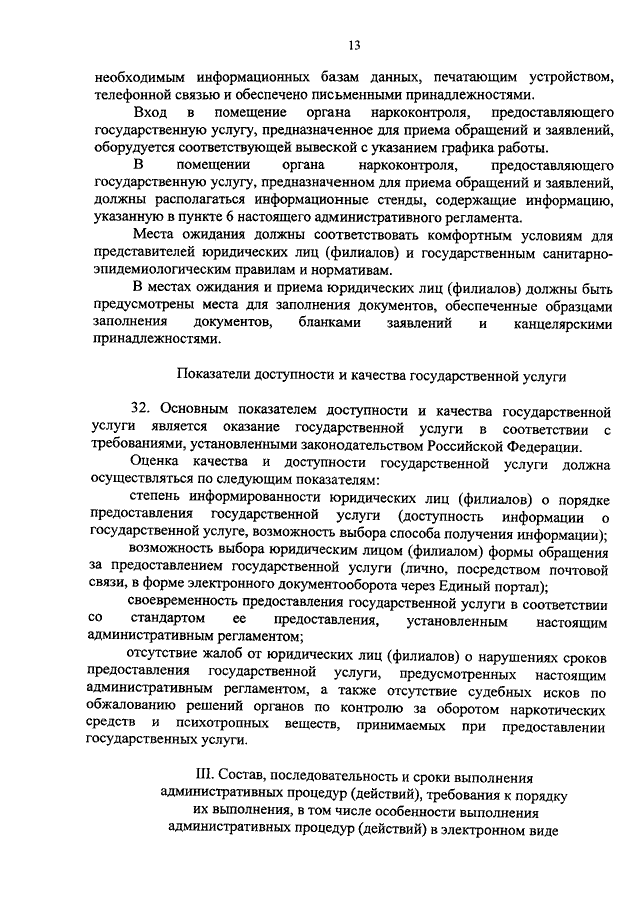 13

необходимым информационных базам данных, печатающим устройством, телефонной связью и обеспечено письменными принадлежностями.

Вход в помещение органа наркоконтроля, предоставляющего государственную услугу, предназначенное для приема обращений и заявлений, оборудуется соответствующей вывеской с указанием графика работы.

В помещении органа наркоконтроля, предоставляющего государственную услугу, предназначенном для приема обращений и заявлений, должны располагаться информационные стенды, содержащие информацию, указанную в пункте 6 настоящего административного регламента.

Места ожидания должны соответствовать комфортным условиям для представителей юридических лиц (филиалов) и государственным санитарно-эпидемиологическим правилам и нормативам.

В местах ожидания и приема юридических лиц (филиалов) должны быть предусмотрены места для заполнения документов, обеспеченные образцами заполнения документов, бланками заявлений и канцелярскими принадлежностями.

Показатели доступности и качества государственной услуги

32. Основным показателем доступности и качества государственной услуги является оказание государственной услуги в соответствии с требованиями, установленными законодательством Российской Федерации.

Оценка качества и доступности государственной услуги должна осуществляться по следующим показателям:

степень информированности юридических лиц (филиалов) о порядке предоставления государственной услуги (доступность информации о государственной услуге, возможность выбора способа получения информации);

возможность выбора юридическим лицом (филиалом) формы обращения за предоставлением государственной услуги (лично, посредством почтовой связи, в форме электронного документооборота через Единый портал);

своевременность предоставления государственной услуги в соответствии со стандартом ее предоставления, установленным настоящим административным регламентом;

отсутствие жалоб от юридических лиц (филиалов) о нарушениях сроков предоставления государственной услуги, предусмотренных настоящим административным регламентом, а также отсутствие судебных исков по обжалованию решений органов по контролю за оборотом наркотических средств и психотропных веществ, принимаемых при предоставлении государственных услуги.

III. Состав, последовательность и сроки выполнения административных процедур (действий), требования к порядку их выполнения, в том числе особенности выполнения административных процедур (действий) в электронном виде